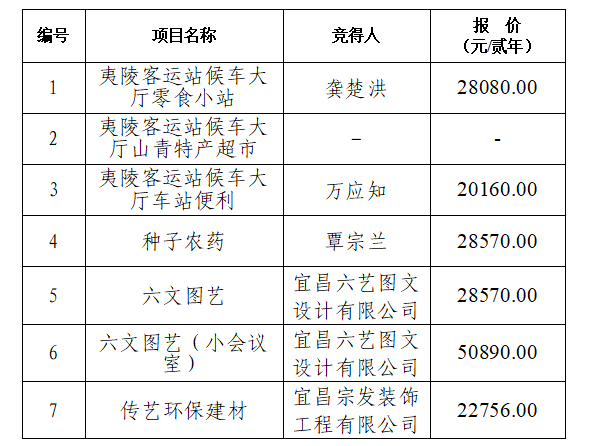 | 编号 | 项目名称 | 竞得人 | 报 价（元/贰年） |
|---|---|---|---|
| 1 | 夷陵客运站候车大厅零食小站 | 龚楚洪 | 28080.00 |
| 2 | 夷陵客运站候车大厅山青特产超市 | – | - |
| 3 | 夷陵客运站候车大厅车站便利 | 万应知 | 20160.00 |
| 4 | 种子农药 | 覃宗兰 | 28570.00 |
| 5 | 六文图艺 | 宜昌六艺图文设计有限公司 | 28570.00 |
| 6 | 六文图艺（小会议室） | 宜昌六艺图文设计有限公司 | 50890.00 |
| 7 | 传艺环保建材 | 宜昌宗发装饰工程有限公司 | 22756.00 |